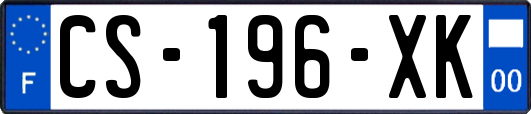 F
CS-196-XK
00